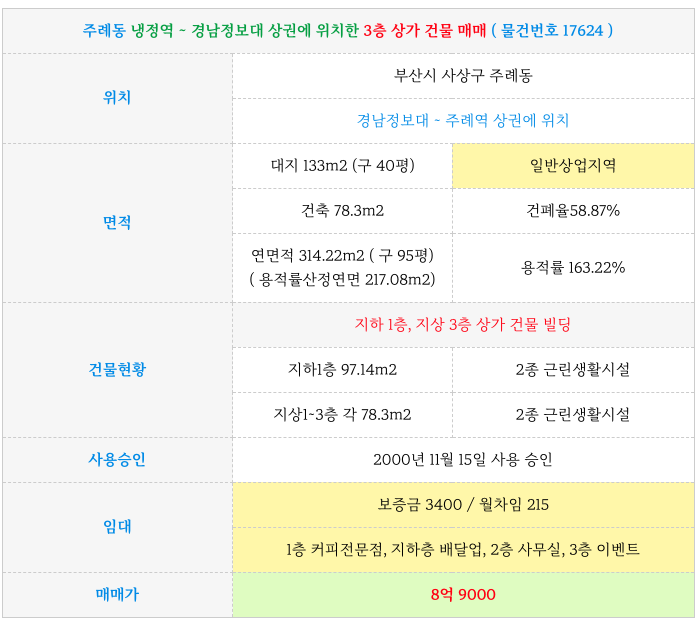 | 주례동 냉정역 ~ 경남정보대 상권에 위치한 3층 상가 건물 매매 ( 물건번호 17624 ) | | |
|---|---|---|
| 위치 | 부산시 사상구 주례동 | |
| | 경남정보대 ~ 주례역 상권에 위치 | |
| 면적 | 대지 133m2 (구 40평) | 일반상업지역 |
| | 건축 78.3m2 | 건폐율58.87% |
| | 연면적 314.22m2 ( 구 95평) ( 용적률산정연면 217.08m2) | 용적률 163.22% |
| 건물현황 | 지하 1층, 지상 3층 상가 건물 빌딩 | |
| | 지하1층 97.14m2 | 2종 근린생활시설 |
| | 지상1~3층 각 78.3m2 | 2종 근린생활시설 |
| 사용승인 | 2000년 11월 15일 사용 승인 | |
| 임대 | 보증금 3400 / 월차임 215 | |
| | 1층 커피전문점, 지하층 배달업, 2층 사무실, 3층 이벤트 | |
| 매매가 | 8억 9000 | |